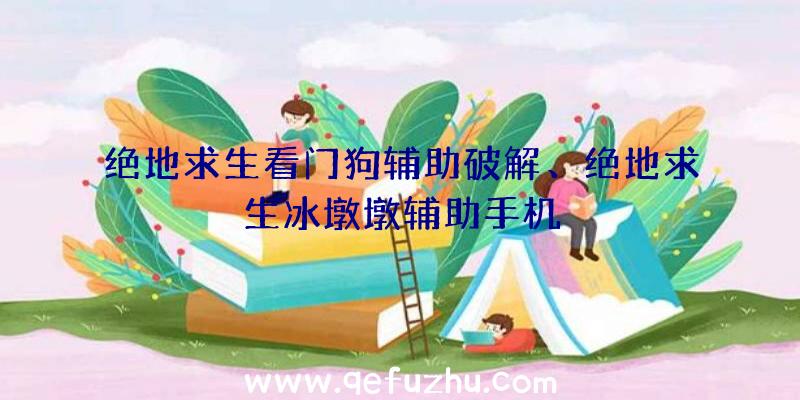 绝地求生看门狗辅助破解、绝地求生冰墩墩辅助手机

www.qefuzhu.com